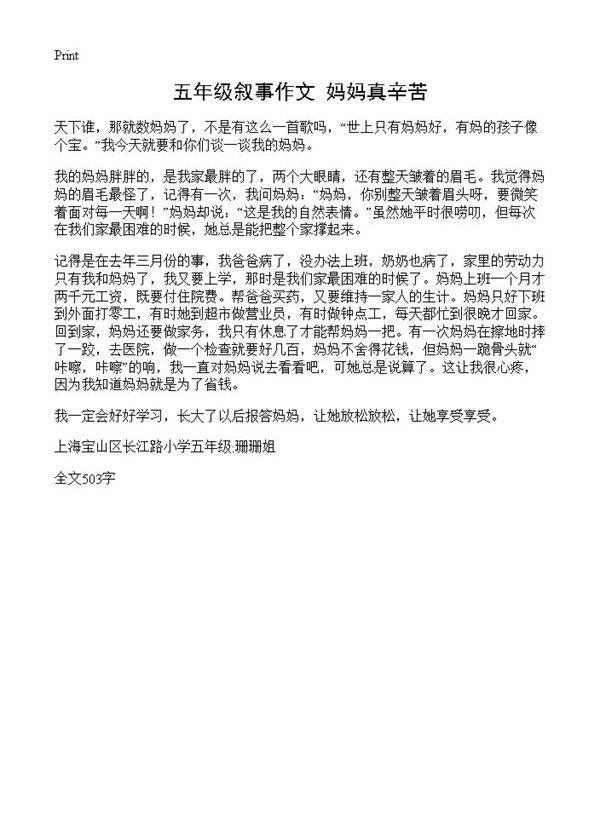 Print

五年级叙事作文 妈妈真辛苦

天下谁，那就数妈妈了，不是有这么一首歌吗，“世上只有妈妈好，有妈的孩子像个宝。”我今天就要和你们谈一谈我的妈妈。

我的妈妈胖胖的，是我家最胖的了，两个大眼睛，还有整天皱着的眉毛。我觉得妈妈的眉毛最怪了，记得有一次，我问妈妈：“妈妈，你别整天皱着眉头呀，要微笑着面对每一天啊！”妈妈却说：“这是我的自然表情。”虽然她平时很唠叨，但每次在我们家最困难的时候，她总是能把整个家撑起来。

记得是在去年三月份的事，我爸爸病了，没办法上班，奶奶也病了，家里的劳动力只有我和妈妈了，我又要上学，那时是我们家最困难的时候了。妈妈上班一个月才两千元工资，既要付住院费。帮爸爸买药，又要维持一家人的生计。妈妈只好下班到外面打零工，有时她到超市做营业员，有时做钟点工，每天都忙到很晚才回家。回到家，妈妈还要做家务，我只有休息了才能帮妈妈一把。有一次妈妈在擦地时摔了一跤，去医院，做一个检查就要好几百，妈妈不舍得花钱，但妈妈一跪骨头就“咔嚓，咔嚓”的响，我一直对妈妈说去看看吧，可她总是说算了。这让我很心疼，因为我知道妈妈就是为了省钱。

我一定会好好学习，长大了以后报答妈妈，让她放松放松，让她享受享受。

上海宝山区长江路小学五年级:珊珊姐

全文503字